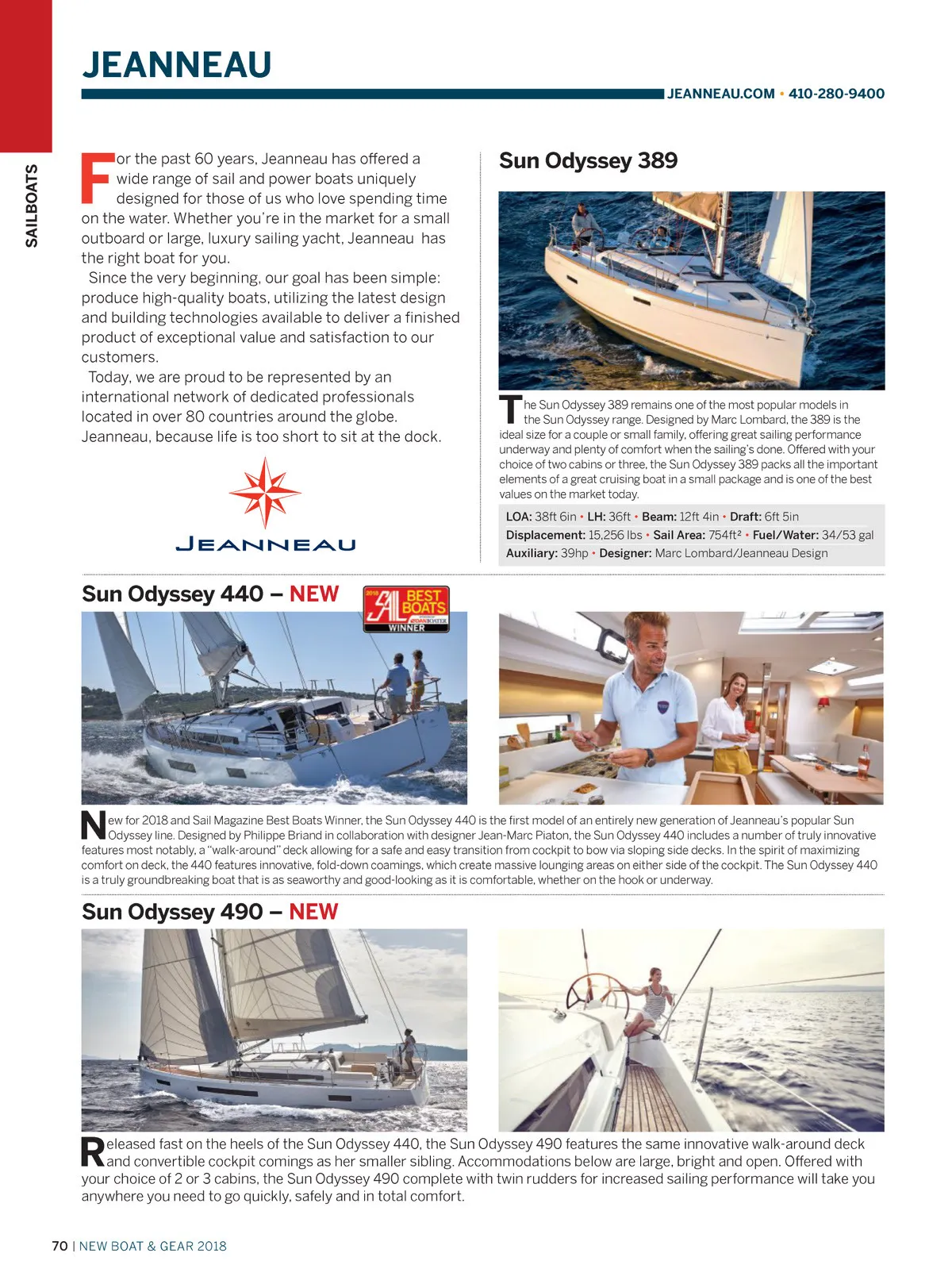 SAILBOATS

JEANNEAU

JEANNEAU.COM • 410-280-9400

For the past 60 years, Jeanneau has offered a wide range of sail and power boats uniquely designed for those of us who love spending time on the water. Whether you're in the market for a small outboard or large, luxury sailing yacht, Jeanneau has the right boat for you.

Since the very beginning, our goal has been simple: produce high-quality boats, utilizing the latest design and building technologies available to deliver a finished product of exceptional value and satisfaction to our customers.

Today, we are proud to be represented by an international network of dedicated professionals located in over 80 countries around the globe. Jeanneau, because life is too short to sit at the dock.

JEANNEAU

Sun Odyssey 389

The Sun Odyssey 389 remains one of the most popular models in the Sun Odyssey range. Designed by Marc Lombard, the 389 is the ideal size for a couple or small family, offering great sailing performance underway and plenty of comfort when the sailing's done. Offered with your choice of two cabins or three, the Sun Odyssey 389 packs all the important elements of a great cruising boat in a small package and is one of the best values on the market today.

LOA: 38ft 6in • LH: 36ft • Beam: 12ft 4in • Draft: 6ft 5in
Displacement: 15,256 lbs • Sail Area: 754ft² • Fuel/Water: 34/53 gal
Auxiliary: 39hp • Designer: Marc Lombard/Jeanneau Design

Sun Odyssey 440 – NEW

2018 SAIL BEST BOATS WINNER

New for 2018 and Sail Magazine Best Boats Winner, the Sun Odyssey 440 is the first model of an entirely new generation of Jeanneau's popular Sun Odyssey line. Designed by Philippe Briand in collaboration with designer Jean-Marc Piaton, the Sun Odyssey 440 includes a number of truly innovative features most notably, a "walk-around" deck allowing for a safe and easy transition from cockpit to bow via sloping side decks. In the spirit of maximizing comfort on deck, the 440 features innovative, fold-down coamings, which create massive lounging areas on either side of the cockpit. The Sun Odyssey 440 is a truly groundbreaking boat that is as seaworthy and good-looking as it is comfortable, whether on the hook or underway.

Sun Odyssey 490 – NEW

Released fast on the heels of the Sun Odyssey 440, the Sun Odyssey 490 features the same innovative walk-around deck and convertible cockpit comings as her smaller sibling. Accommodations below are large, bright and open. Offered with your choice of 2 or 3 cabins, the Sun Odyssey 490 complete with twin rudders for increased sailing performance will take you anywhere you need to go quickly, safely and in total comfort.

70 | NEW BOAT & GEAR 2018